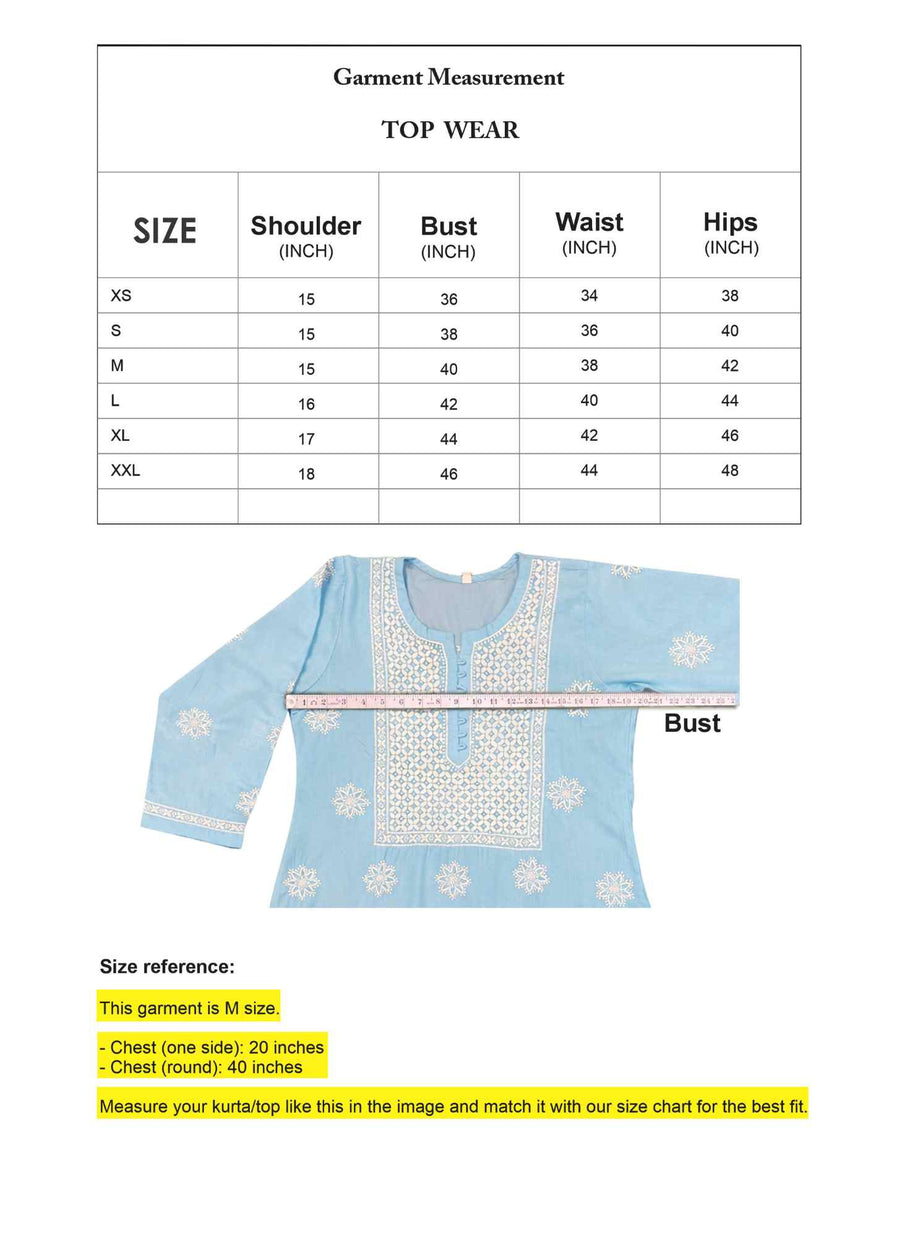 Garment Measurement

TOP WEAR

| SIZE | Shoulder (INCH) | Bust (INCH) | Waist (INCH) | Hips (INCH) |
|---|---|---|---|---|
| XS | 15 | 36 | 34 | 38 |
| S | 15 | 38 | 36 | 40 |
| M | 15 | 40 | 38 | 42 |
| L | 16 | 42 | 40 | 44 |
| XL | 17 | 44 | 42 | 46 |
| XXL | 18 | 46 | 44 | 48 |
| | | | | |

Bust

Size reference:

This garment is M size.

- Chest (one side): 20 inches
- Chest (round): 40 inches

Measure your kurta/top like this in the image and match it with our size chart for the best fit.